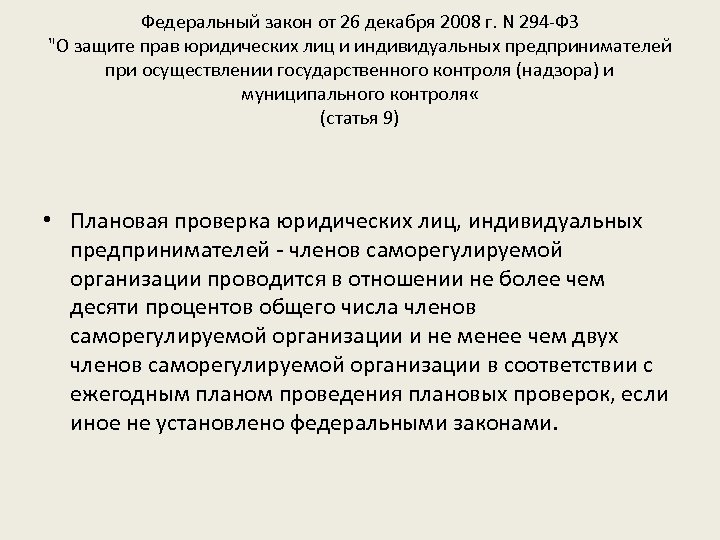 Федеральный закон от 26 декабря 2008 г. N 294-ФЗ
"О защите прав юридических лиц и индивидуальных предпринимателей при осуществлении государственного контроля (надзора) и муниципального контроля«
(статья 9)

• Плановая проверка юридических лиц, индивидуальных предпринимателей - членов саморегулируемой организации проводится в отношении не более чем десяти процентов общего числа членов саморегулируемой организации и не менее чем двух членов саморегулируемой организации в соответствии с ежегодным планом проведения плановых проверок, если иное не установлено федеральными законами.